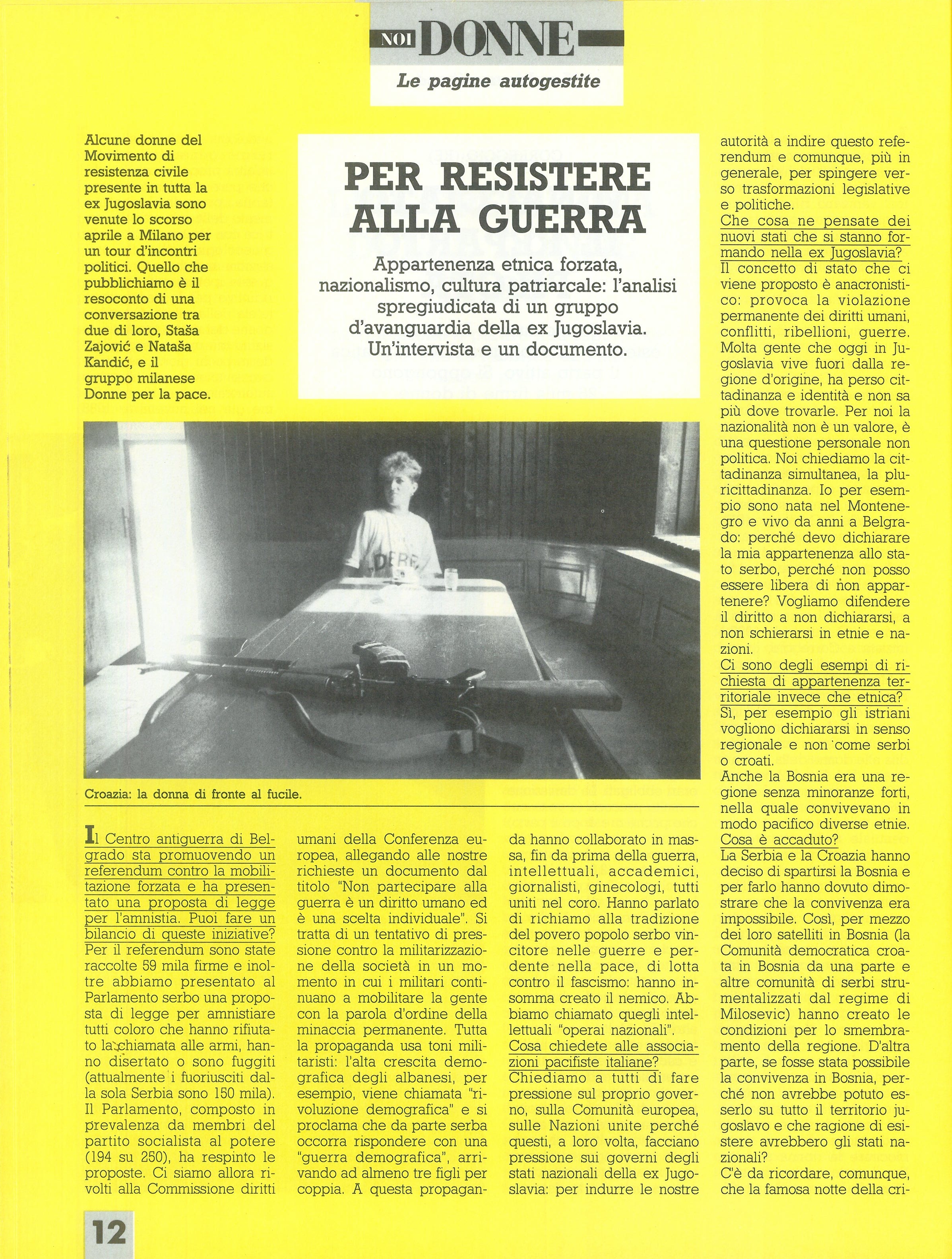 NOI DONNE

Le pagine autogestite

Alcune donne del Movimento di resistenza civile presente in tutta la ex Jugoslavia sono venute lo scorso aprile a Milano per un tour d'incontri politici. Quello che pubblichiamo è il resoconto di una conversazione tra due di loro, Staša Zajović e Nataša Kandić, e il gruppo milanese Donne per la pace.

PER RESISTERE ALLA GUERRA

Appartenenza etnica forzata, nazionalismo, cultura patriarcale: l'analisi spregiudicata di un gruppo d'avanguardia della ex Jugoslavia. Un'intervista e un documento.

Croazia: la donna di fronte al fucile.

Il Centro antiguerra di Belgrado sta promuovendo un referendum contro la mobilitazione forzata e ha presentato una proposta di legge per l'amnistia. Puoi fare un bilancio di queste iniziative?
Per il referendum sono state raccolte 59 mila firme e inoltre abbiamo presentato al Parlamento serbo una proposta di legge per amnistiare tutti coloro che hanno rifiutato la chiamata alle armi, hanno disertato o sono fuggiti (attualmente i fuoriusciti dalla sola Serbia sono 150 mila). Il Parlamento, composto in prevalenza da membri del partito socialista al potere (194 su 250), ha respinto le proposte. Ci siamo allora rivolti alla Commissione diritti umani della Conferenza europea, allegando alle nostre richieste un documento dal titolo "Non partecipare alla guerra è un diritto umano ed è una scelta individuale". Si tratta di un tentativo di pressione contro la militarizzazione della società in un momento in cui i militari continuano a mobilitare la gente con la parola d'ordine della minaccia permanente. Tutta la propaganda usa toni militaristi: l'alta crescita demografica degli albanesi, per esempio, viene chiamata "rivoluzione demografica" e si proclama che da parte serba occorra rispondere con una "guerra demografica", arrivando ad almeno tre figli per coppia. A questa propaganda hanno collaborato in massa, fin da prima della guerra, intellettuali, accademici, giornalisti, ginecologi, tutti uniti nel coro. Hanno parlato di richiamo alla tradizione del povero popolo serbo vincitore nelle guerre e perdente nella pace, di lotta contro il fascismo: hanno insomma creato il nemico. Abbiamo chiamato quegli intellettuali "operai nazionali".
Cosa chiedete alle associazioni pacifiste italiane?
Chiediamo a tutti di fare pressione sul proprio governo, sulla Comunità europea, sulle Nazioni unite perché questi, a loro volta, facciano pressione sui governi degli stati nazionali della ex Jugoslavia: per indurre le nostre autorità a indire questo referendum e comunque, più in generale, per spingere verso trasformazioni legislative e politiche.
Che cosa ne pensate dei nuovi stati che si stanno formando nella ex Jugoslavia?
Il concetto di stato che ci viene proposto è anacronistico: provoca la violazione permanente dei diritti umani, conflitti, ribellioni, guerre. Molta gente che oggi in Jugoslavia vive fuori dalla regione d'origine, ha perso cittadinanza e identità e non sa più dove trovarle. Per noi la nazionalità non è un valore, è una questione personale non politica. Noi chiediamo la cittadinanza simultanea, la pluricittadinanza. Io per esempio sono nata nel Montenegro e vivo da anni a Belgrado: perché devo dichiarare la mia appartenenza allo stato serbo, perché non posso essere libera di non appartenere? Vogliamo difendere il diritto a non dichiararsi, a non schierarsi in etnie e nazioni.
Ci sono degli esempi di richiesta di appartenenza territoriale invece che etnica?
Sì, per esempio gli istriani vogliono dichiararsi in senso regionale e non come serbi o croati.
Anche la Bosnia era una regione senza minoranze forti, nella quale convivevano in modo pacifico diverse etnie.
Cosa è accaduto?
La Serbia e la Croazia hanno deciso di spartirsi la Bosnia e per farlo hanno dovuto dimostrare che la convivenza era impossibile. Così, per mezzo dei loro satelliti in Bosnia (la Comunità democratica croata in Bosnia da una parte e altre comunità di serbi strumentalizzati dal regime di Milosevic) hanno creato le condizioni per lo smembramento della regione. D'altra parte, se fosse stata possibile la convivenza in Bosnia, perché non avrebbe potuto esserlo su tutto il territorio jugoslavo e che ragione di esistere avrebbero gli stati nazionali?
C'è da ricordare, comunque, che la famosa notte della cri-

12